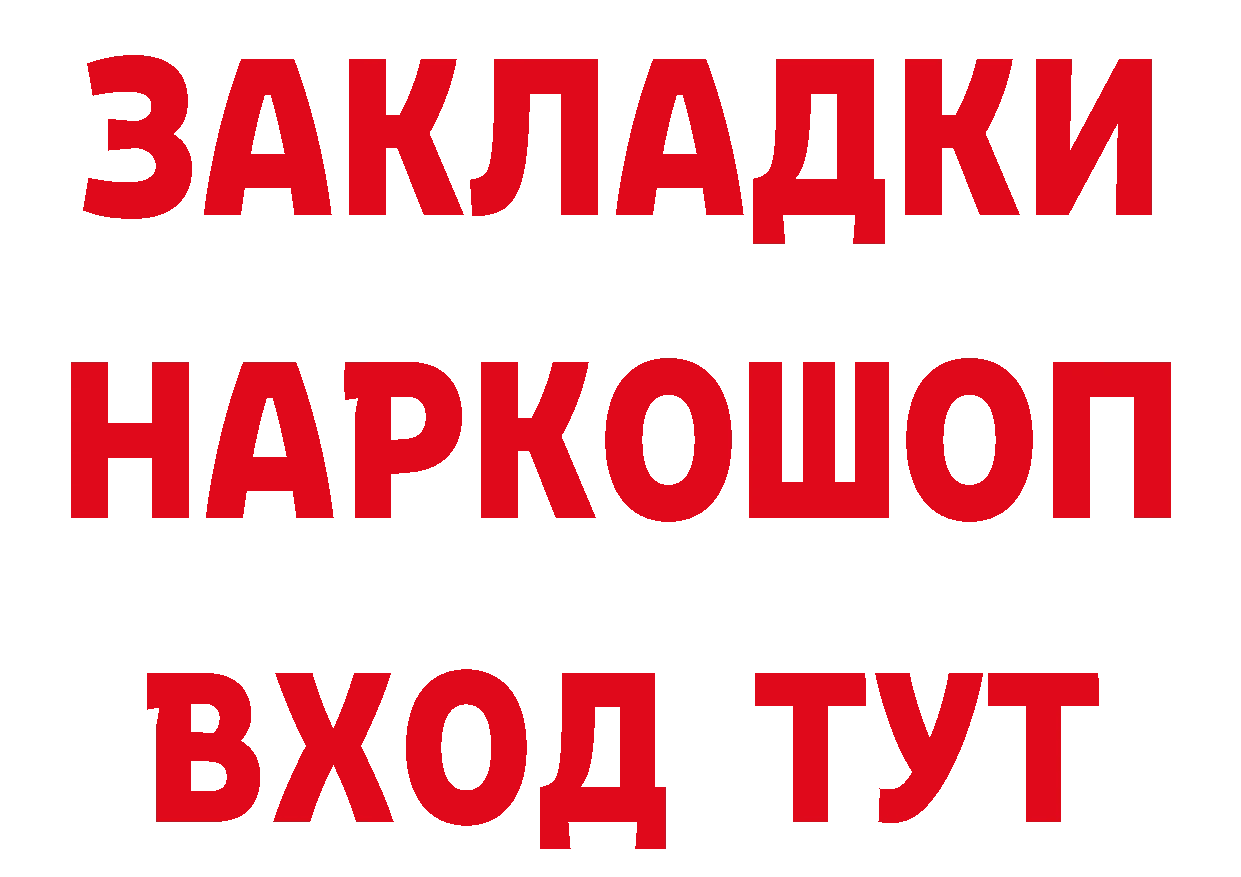 ЗАКЛАДКИ НАРКОШОП ВХОД ТУТ